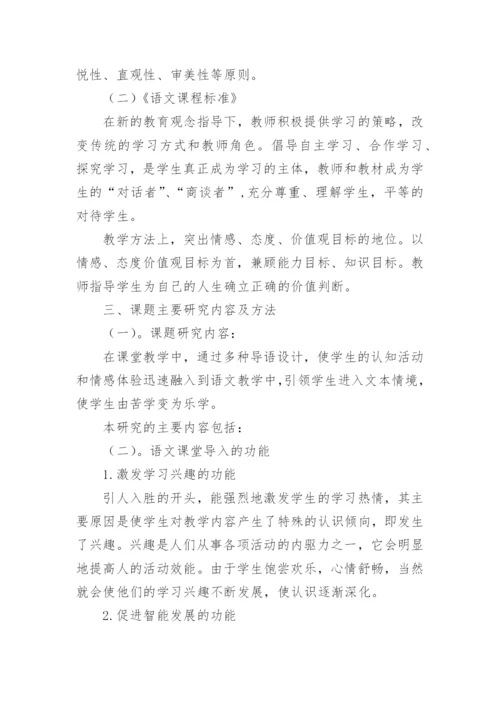 悦性、直观性、审美性等原则。

（二）《语文课程标准》

在新的教育观念指导下，教师积极提供学习的策略，改变传统的学习方式和教师角色。倡导自主学习、合作学习、探究学习，是学生真正成为学习的主体，教师和教材成为学生的“对话者”、“商谈者”，充分尊重、理解学生，平等的对待学生。

教学方法上，突出情感、态度、价值观目标的地位。以情感、态度价值观目标为首，兼顾能力目标、知识目标。教师指导学生为自己的人生确立正确的价值判断。

三、课题主要研究内容及方法

（一）。课题研究内容：

在课堂教学中，通过多种导语设计，使学生的认知活动和情感体验迅速融入到语文教学中，引领学生进入文本情境，使学生由苦学变为乐学。

本研究的主要内容包括：

（二）。语文课堂导入的功能

1.激发学习兴趣的功能

引人入胜的开头，能强烈地激发学生的学习热情，其主要原因是使学生对教学内容产生了特殊的认识倾向，即发生了兴趣。兴趣是人们从事各项活动的内驱力之一，它会明显地提高人的活动效能。由于学生饱尝欢乐，心情舒畅，当然就会使他们的学习兴趣不断发展，使认识逐渐深化。

2.促进智能发展的功能